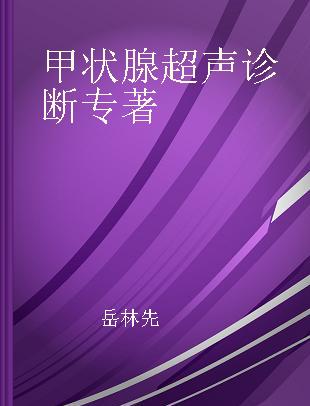 甲状腺超声诊断专著

岳林先